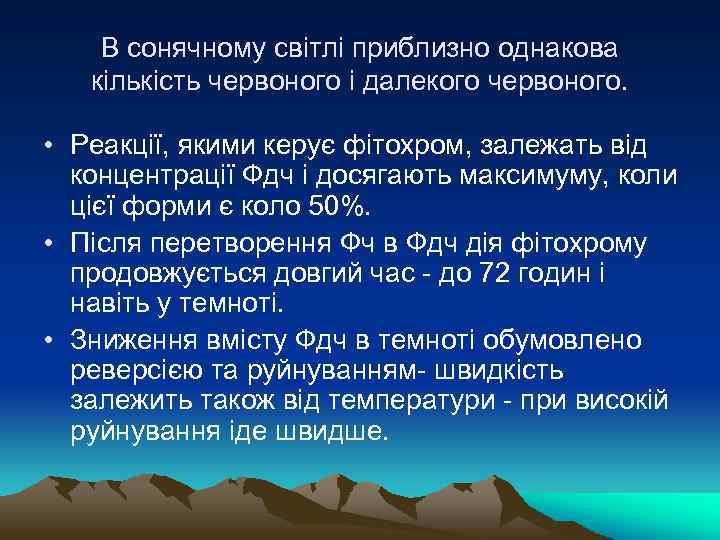 В сонячному світлі приблизно однакова кількість червоного і далекого червоного.

• Реакції, якими керує фітохром, залежать від концентрації Фдч і досягають максимуму, коли цієї форми є коло 50%.
• Після перетворення Фч в Фдч дія фітохрому продовжується довгий час - до 72 годин і навіть у темноті.
• Зниження вмісту Фдч в темноті обумовлено реверсією та руйнуванням- швидкість залежить також від температури - при високій руйнування іде швидше.